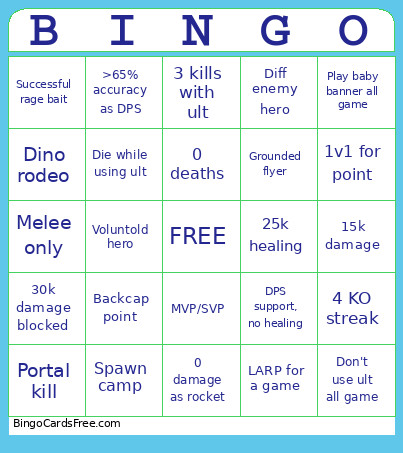 | B | I | N | G | O |
|---|---|---|---|---|
| Successful rage bait | >65% accuracy as DPS | 3 kills with ult | Diff enemy hero | Play baby banner all game |
| Dino rodeo | Die while using ult | 0 deaths | Grounded flyer | 1v1 for point |
| Melee only | Voluntold hero | FREE | 25k healing | 15k damage |
| 30k damage blocked | Backcap point | MVP/SVP | DPS support, no healing | 4 KO streak |
| Portal kill | Spawn camp | 0 damage as rocket | LARP for a game | Don't use ult all game |

BingoCardsFree.com